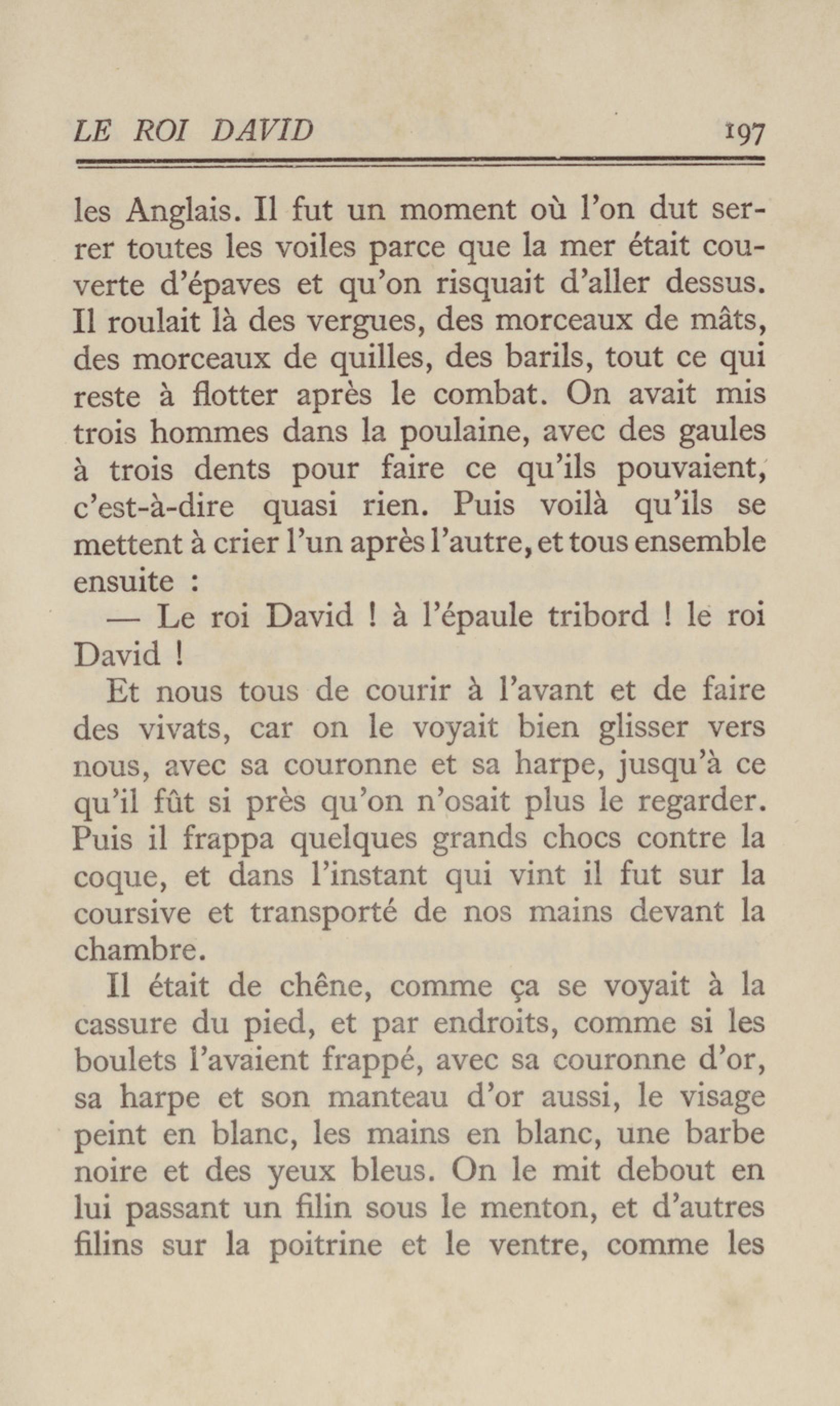 LE ROI DAVID 197

les Anglais. Il fut un moment où l'on dut serrer toutes les voiles parce que la mer était couverte d'épaves et qu'on risquait d'aller dessus. Il roulait là des vergues, des morceaux de mâts, des morceaux de quilles, des barils, tout ce qui reste à flotter après le combat. On avait mis trois hommes dans la poulaine, avec des gaules à trois dents pour faire ce qu'ils pouvaient, c'est-à-dire quasi rien. Puis voilà qu'ils se mettent à crier l'un après l'autre, et tous ensemble ensuite :

— Le roi David ! à l'épaule tribord ! le roi David !

Et nous tous de courir à l'avant et de faire des vivats, car on le voyait bien glisser vers nous, avec sa couronne et sa harpe, jusqu'à ce qu'il fût si près qu'on n'osait plus le regarder. Puis il frappa quelques grands chocs contre la coque, et dans l'instant qui vint il fut sur la coursive et transporté de nos mains devant la chambre.

Il était de chêne, comme ça se voyait à la cassure du pied, et par endroits, comme si les boulets l'avaient frappé, avec sa couronne d'or, sa harpe et son manteau d'or aussi, le visage peint en blanc, les mains en blanc, une barbe noire et des yeux bleus. On le mit debout en lui passant un filin sous le menton, et d'autres filins sur la poitrine et le ventre, comme les